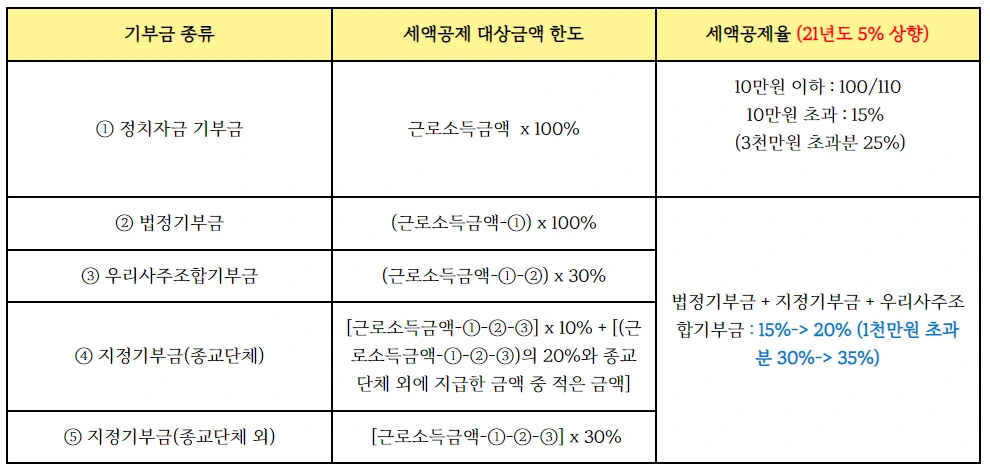 | 기부금 종류 | 세액공제 대상금액 한도 | 세액공제율 (21년도 5% 상향) |
|---|---|---|
| ① 정치자금 기부금 | 근로소득금액 x 100% | 10만원 이하 : 100/110 10만원 초과 : 15% (3천만원 초과분 25%) |
| ② 법정기부금 | (근로소득금액-①) x 100% | 법정기부금 + 지정기부금 + 우리사주조합기부금 : 15%-> 20% (1천만원 초과분 30%-> 35%) |
| ③ 우리사주조합기부금 | (근로소득금액-①-②) x 30% | |
| ④ 지정기부금(종교단체) | [근로소득금액-①-②-③] x 10% + [(근로소득금액-①-②-③)의 20%와 종교단체 외에 지급한 금액 중 적은 금액] | |
| ⑤ 지정기부금(종교단체 외) | [근로소득금액-①-②-③] x 30% | |